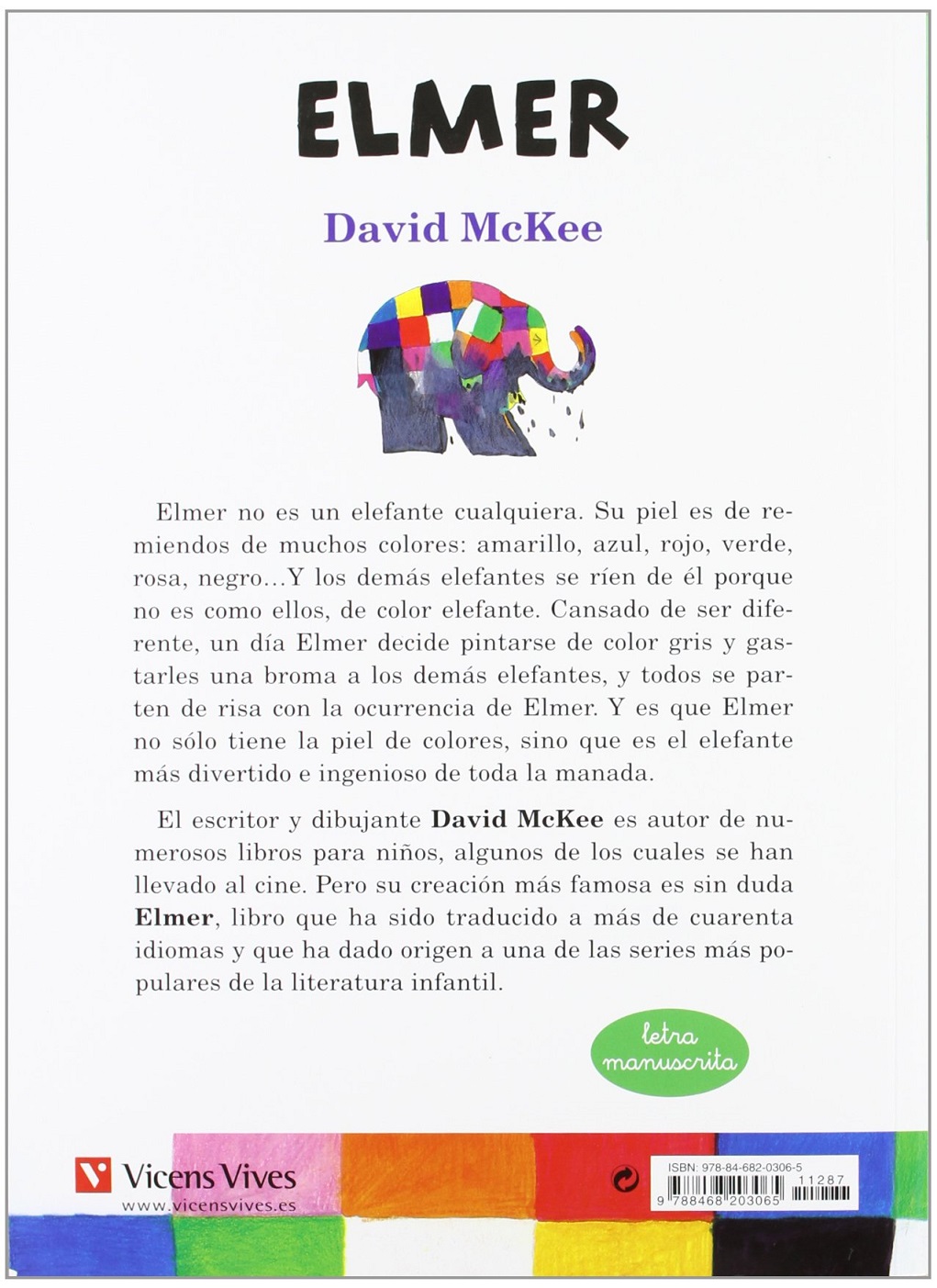 ELMER

David McKee

Elmer no es un elefante cualquiera. Su piel es de remiendos de muchos colores: amarillo, azul, rojo, verde, rosa, negro…Y los demás elefantes se ríen de él porque no es como ellos, de color elefante. Cansado de ser diferente, un día Elmer decide pintarse de color gris y gastarles una broma a los demás elefantes, y todos se parten de risa con la ocurrencia de Elmer. Y es que Elmer no sólo tiene la piel de colores, sino que es el elefante más divertido e ingenioso de toda la manada.

El escritor y dibujante David McKee es autor de numerosos libros para niños, algunos de los cuales se han llevado al cine. Pero su creación más famosa es sin duda Elmer, libro que ha sido traducido a más de cuarenta idiomas y que ha dado origen a una de las series más populares de la literatura infantil.

letra manuscrita

Vicens Vives
www.vicensvives.es

ISBN: 978-84-682-0306-5
11287
9 788468 203065